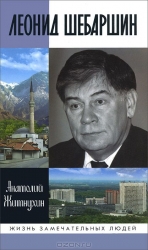 ЛЕОНИД ШЕБАРШИН

Анатолий Житнухин

ЖИЗНЬ ЗАМЕЧАТЕЛЬНЫХ ЛЮДЕЙ

OZON.ru